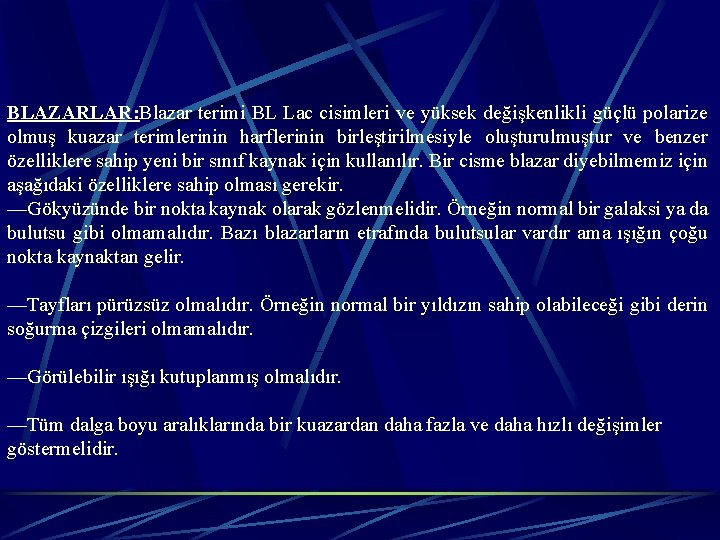 BLAZARLAR:Blazar terimi BL Lac cisimleri ve yüksek değişkenlikli güçlü polarize olmuş kuazar terimlerinin harflerinin birleştirilmesiyle oluşturulmuştur ve benzer özelliklere sahip yeni bir sınıf kaynak için kullanılır. Bir cisme blazar diyebilmemiz için aşağıdaki özelliklere sahip olması gerekir.
—Gökyüzünde bir nokta kaynak olarak gözlenmelidir. Örneğin normal bir galaksi ya da bulutsu gibi olmamalıdır. Bazı blazarların etrafında bulutsular vardır ama ışığın çoğu nokta kaynaktan gelir.

—Tayfları pürüzsüz olmalıdır. Örneğin normal bir yıldızın sahip olabileceği gibi derin soğurma çizgileri olmamalıdır.

—Görülebilir ışığı kutuplanmış olmalıdır.

—Tüm dalga boyu aralıklarında bir kuazardan daha fazla ve daha hızlı değişimler göstermelidir.